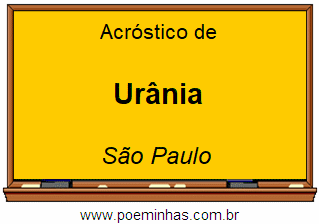 Acróstico de

Urânia

São Paulo

www.poeminhas.com.br